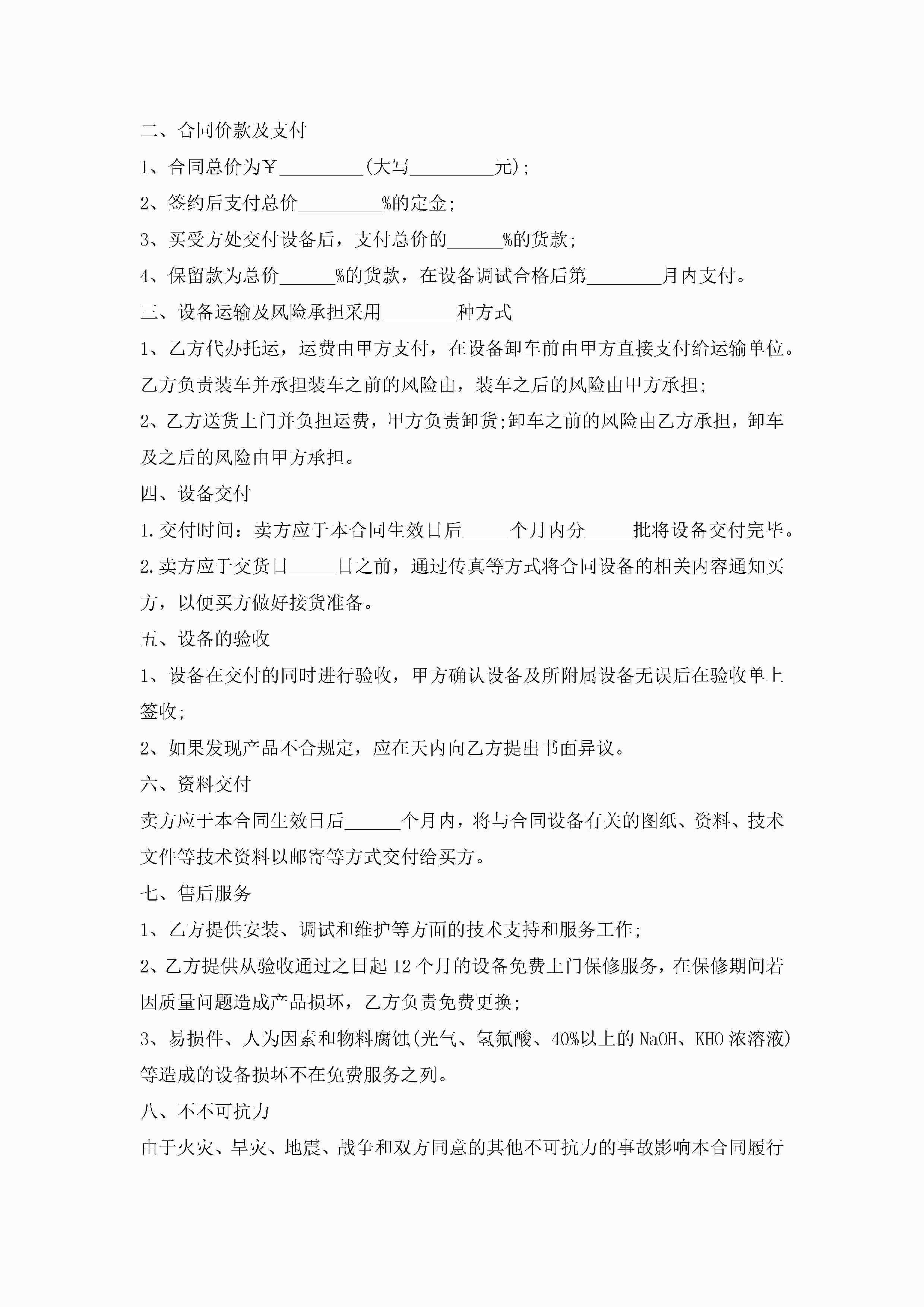 二、合同价款及支付

1、合同总价为￥_________(大写_________元);

2、签约后支付总价_________%的定金;

3、买受方处交付设备后，支付总价的______%的货款;

4、保留款为总价______%的货款，在设备调试合格后第________月内支付。

三、设备运输及风险承担采用________种方式

1、乙方代办托运，运费由甲方支付，在设备卸车前由甲方直接支付给运输单位。乙方负责装车并承担装车之前的风险由，装车之后的风险由甲方承担;

2、乙方送货上门并负担运费，甲方负责卸货;卸车之前的风险由乙方承担，卸车及之后的风险由甲方承担。

四、设备交付

1.交付时间：卖方应于本合同生效日后_____个月内分_____批将设备交付完毕。

2.卖方应于交货日_____日之前，通过传真等方式将合同设备的相关内容通知买方，以便买方做好接货准备。

五、设备的验收

1、设备在交付的同时进行验收，甲方确认设备及所附属设备无误后在验收单上签收;

2、如果发现产品不合规定，应在天内向乙方提出书面异议。

六、资料交付

卖方应于本合同生效日后______个月内，将与合同设备有关的图纸、资料、技术文件等技术资料以邮寄等方式交付给买方。

七、售后服务

1、乙方提供安装、调试和维护等方面的技术支持和服务工作;

2、乙方提供从验收通过之日起12个月的设备免费上门保修服务，在保修期间若因质量问题造成产品损坏，乙方负责免费更换;

3、易损件、人为因素和物料腐蚀(光气、氢氟酸、40%以上的NaOH、KHO浓溶液)等造成的设备损坏不在免费服务之列。

八、不不可抗力

由于火灾、旱灾、地震、战争和双方同意的其他不可抗力的事故影响本合同履行